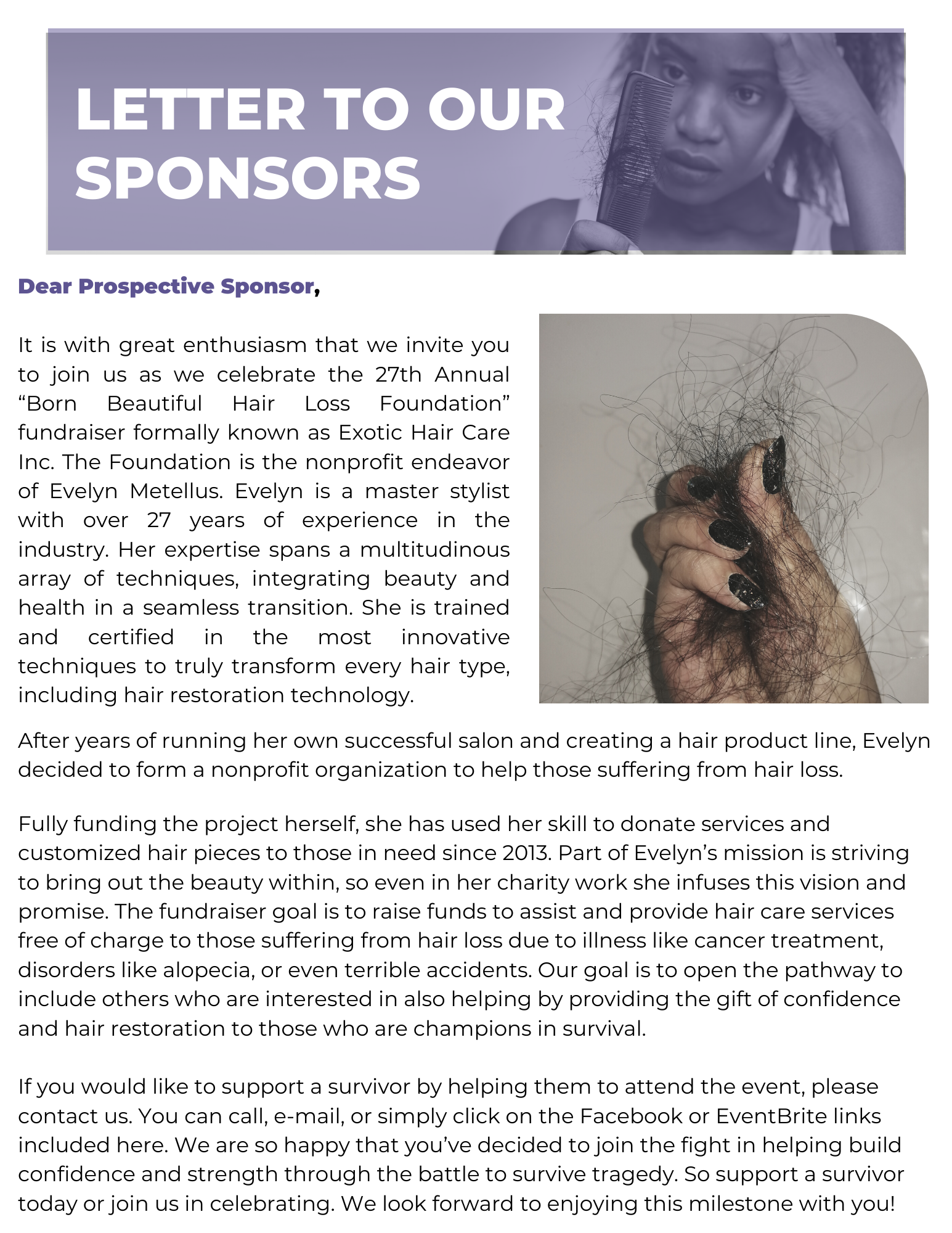 LETTER TO OUR SPONSORS

Dear Prospective Sponsor,

It is with great enthusiasm that we invite you to join us as we celebrate the 27th Annual “Born Beautiful Hair Loss Foundation” fundraiser formally known as Exotic Hair Care Inc. The Foundation is the nonprofit endeavor of Evelyn Metellus. Evelyn is a master stylist with over 27 years of experience in the industry. Her expertise spans a multitudinous array of techniques, integrating beauty and health in a seamless transition. She is trained and certified in the most innovative techniques to truly transform every hair type, including hair restoration technology.

After years of running her own successful salon and creating a hair product line, Evelyn decided to form a nonprofit organization to help those suffering from hair loss.

Fully funding the project herself, she has used her skill to donate services and customized hair pieces to those in need since 2013. Part of Evelyn’s mission is striving to bring out the beauty within, so even in her charity work she infuses this vision and promise. The fundraiser goal is to raise funds to assist and provide hair care services free of charge to those suffering from hair loss due to illness like cancer treatment, disorders like alopecia, or even terrible accidents. Our goal is to open the pathway to include others who are interested in also helping by providing the gift of confidence and hair restoration to those who are champions in survival.

If you would like to support a survivor by helping them to attend the event, please contact us. You can call, e-mail, or simply click on the Facebook or EventBrite links included here. We are so happy that you’ve decided to join the fight in helping build confidence and strength through the battle to survive tragedy. So support a survivor today or join us in celebrating. We look forward to enjoying this milestone with you!